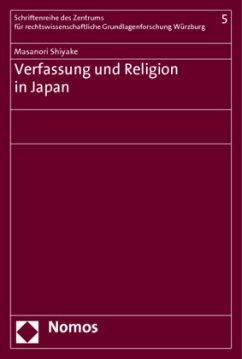 Schriftenreihe des Zentrums für rechtswissenschaftliche Grundlagenforschung Würzburg

5

Masanori Shiyake

Verfassung und Religion in Japan

Nomos